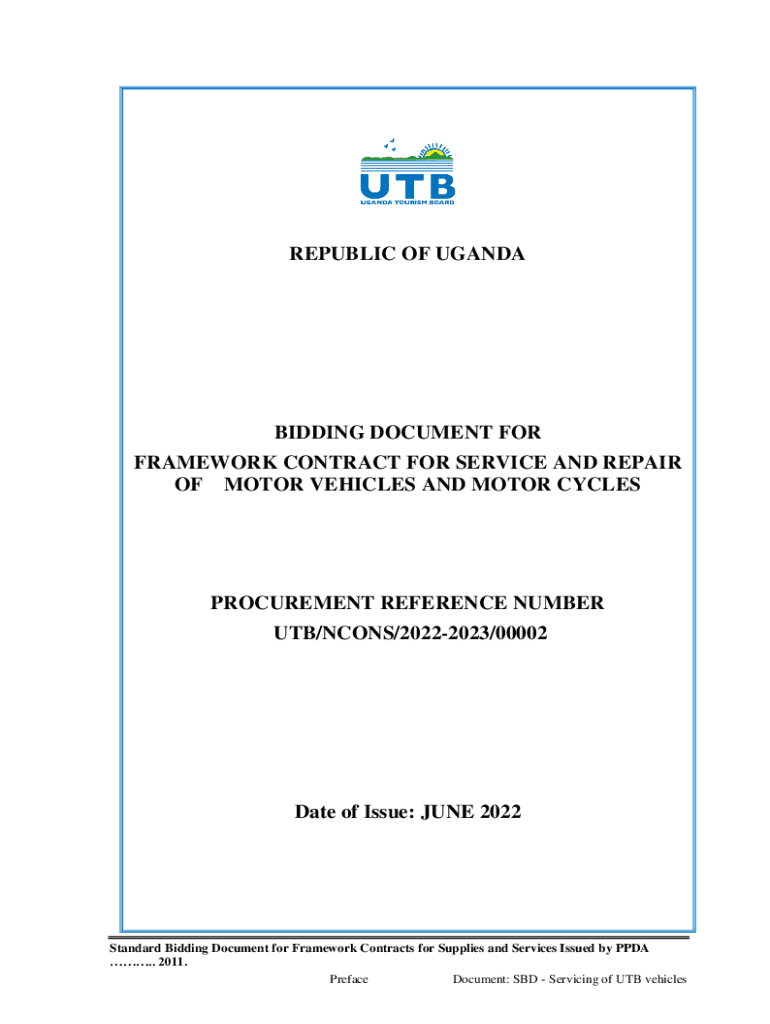 UTB
UGANDA TOURISM BOARD

REPUBLIC OF UGANDA

BIDDING DOCUMENT FOR
FRAMEWORK CONTRACT FOR SERVICE AND REPAIR OF MOTOR VEHICLES AND MOTOR CYCLES

PROCUREMENT REFERENCE NUMBER
UTB/NCONS/2022-2023/00002

Date of Issue: JUNE 2022

Standard Bidding Document for Framework Contracts for Supplies and Services Issued by PPDA ……….. 2011.
Preface Document: SBD - Servicing of UTB vehicles